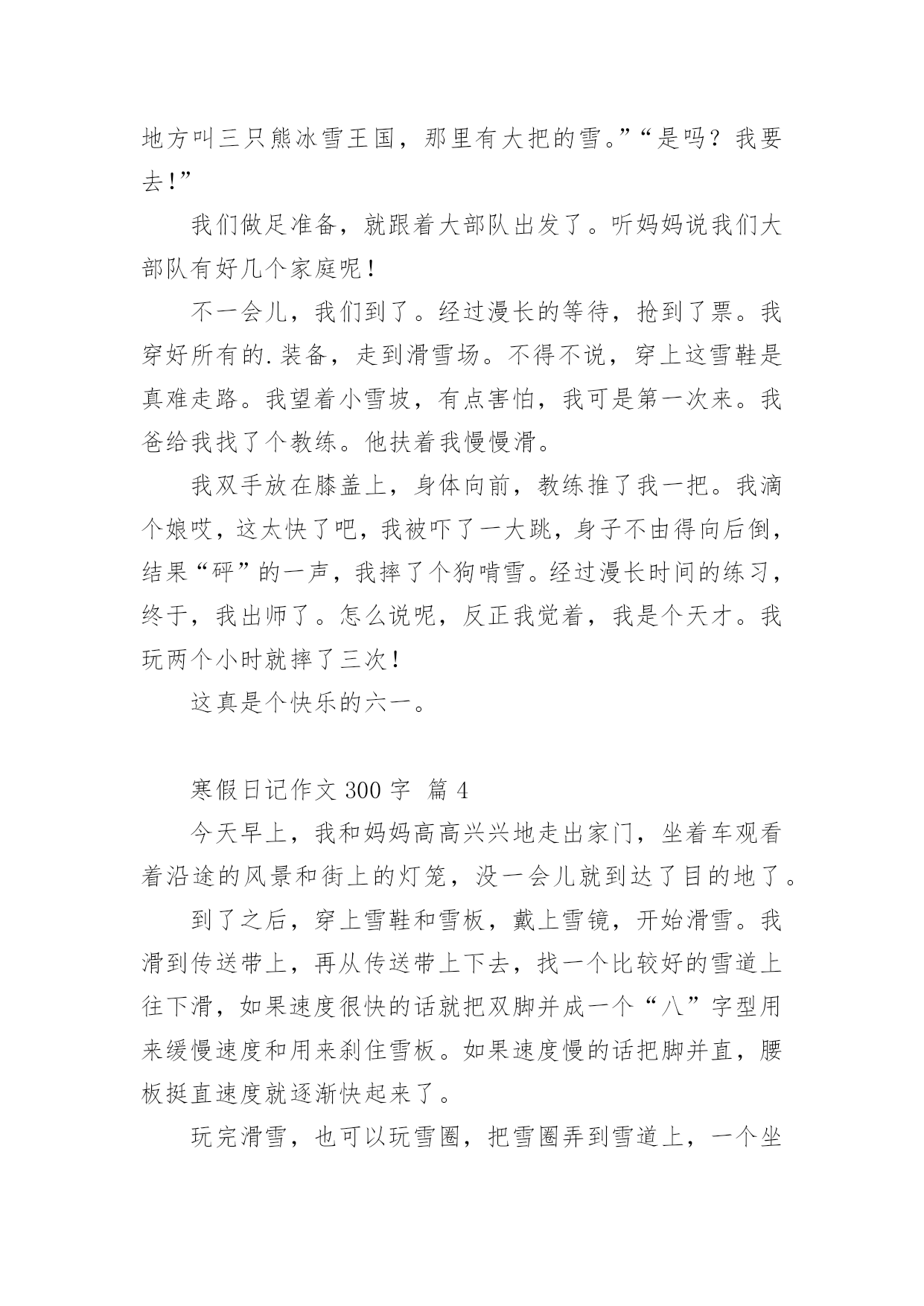 地方叫三只熊冰雪王国，那里有大把的雪。”“是吗？我要去！”

我们做足准备，就跟着大部队出发了。听妈妈说我们大部队有好几个家庭呢！

不一会儿，我们到了。经过漫长的等待，抢到了票。我穿好所有的.装备，走到滑雪场。不得不说，穿上这雪鞋是真难走路。我望着小雪坡，有点害怕，我可是第一次来。我爸给我找了个教练。他扶着我慢慢滑。

我双手放在膝盖上，身体向前，教练推了我一把。我滴个娘哎，这太快了吧，我被吓了一大跳，身子不由得向后倒，结果“砰”的一声，我摔了个狗啃雪。经过漫长时间的练习，终于，我出师了。怎么说呢，反正我觉着，我是个天才。我玩两个小时就摔了三次！

这真是个快乐的六一。

寒假日记作文 300 字 篇 4

今天早上，我和妈妈高高兴兴地走出家门，坐着车观看着沿途的风景和街上的灯笼，没一会儿就到达了目的地了。

到了之后，穿上雪鞋和雪板，戴上雪镜，开始滑雪。我滑到传送带上，再从传送带上下去，找一个比较好的雪道上往下滑，如果速度很快的话就把双脚并成一个“八”字型用来缓慢速度和用来刹住雪板。如果速度慢的话把脚并直，腰板挺直速度就逐渐快起来了。

玩完滑雪，也可以玩雪圈，把雪圈弄到雪道上，一个坐